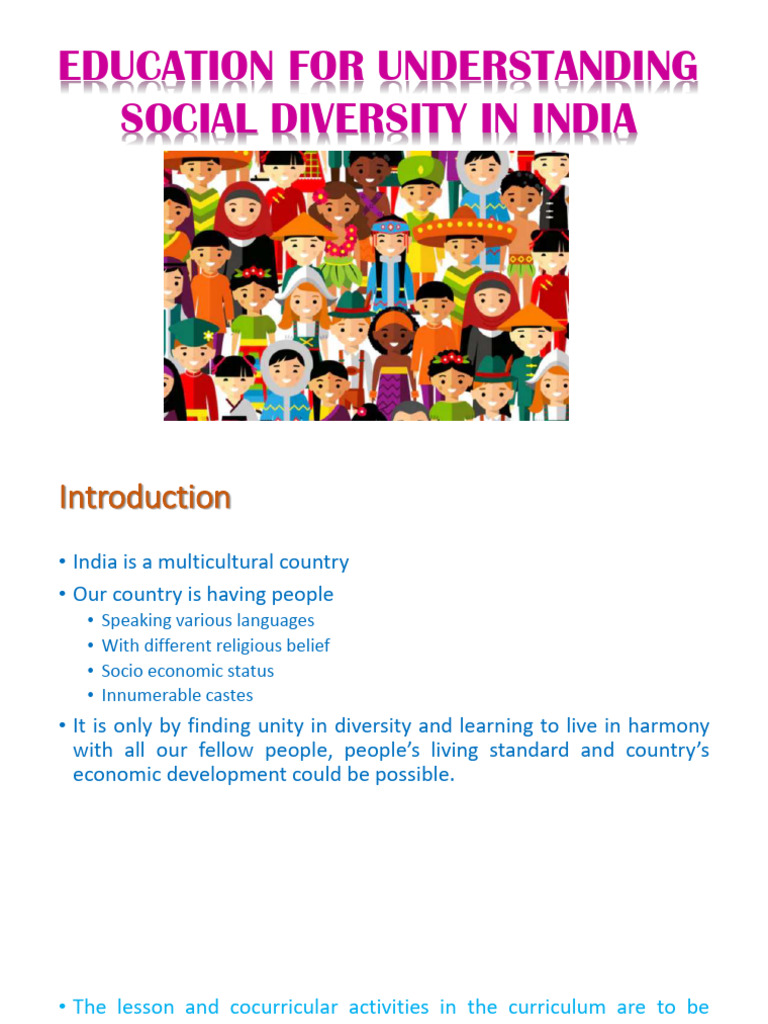 EDUCATION FOR UNDERSTANDING SOCIAL DIVERSITY IN INDIA

Introduction

• India is a multicultural country
• Our country is having people
  • Speaking various languages
  • With different religious belief
  • Socio economic status
  • Innumerable castes
• It is only by finding unity in diversity and learning to live in harmony with all our fellow people, people's living standard and country's economic development could be possible.

• The lesson and cocurricular activities in the curriculum are to be